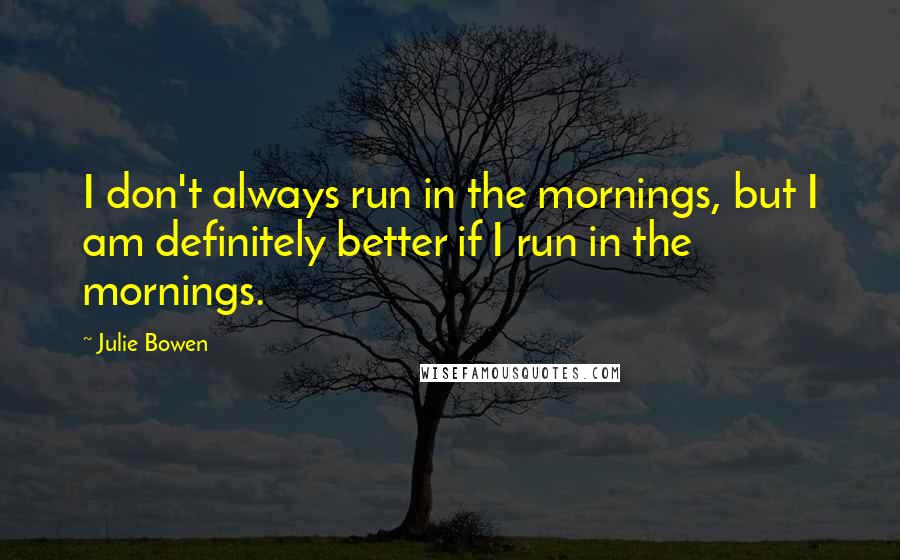 I don't always run in the mornings, but I am definitely better if I run in the mornings.

~ Julie Bowen

WISEFAMOUSQUOTES.COM